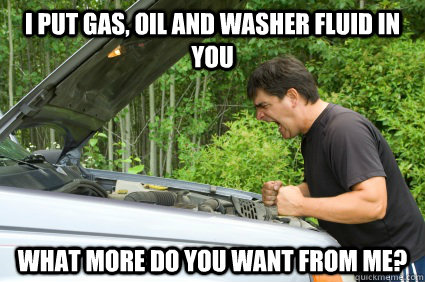 I PUT GAS, OIL AND WASHER FLUID IN YOU

WHAT MORE DO YOU WANT FROM ME?

quickmeme.com